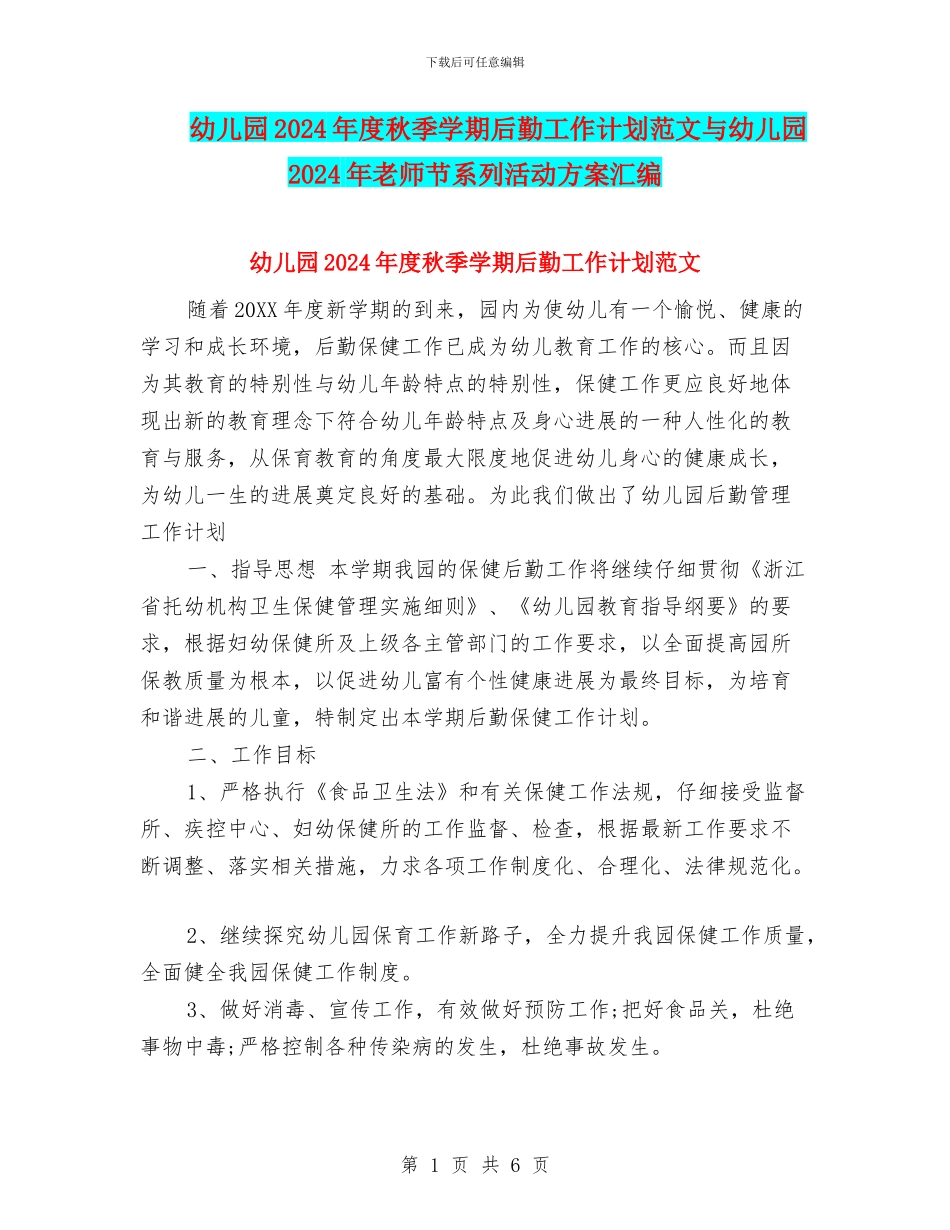 下载后可任意编辑

幼儿园2024年度秋季学期后勤工作计划范文与幼儿园2024年老师节系列活动方案汇编

幼儿园2024年度秋季学期后勤工作计划范文

随着20XX年度新学期的到来，园内为使幼儿有一个愉悦、健康的学习和成长环境，后勤保健工作已成为幼儿教育工作的核心。而且因为其教育的特别性与幼儿年龄特点的特别性，保健工作更应良好地体现出新的教育理念下符合幼儿年龄特点及身心进展的一种人性化的教育与服务，从保育教育的角度最大限度地促进幼儿身心的健康成长，为幼儿一生的进展奠定良好的基础。为此我们做出了幼儿园后勤管理工作计划

一、指导思想 本学期我园的保健后勤工作将继续仔细贯彻《浙江省托幼机构卫生保健管理实施细则》、《幼儿园教育指导纲要》的要求，根据妇幼保健所及上级各主管部门的工作要求，以全面提高园所保教质量为根本，以促进幼儿富有个性健康进展为最终目标，为培育和谐进展的儿童，特制定出本学期后勤保健工作计划。

二、工作目标

1、严格执行《食品卫生法》和有关保健工作法规，仔细接受监督所、疾控中心、妇幼保健所的工作监督、检查，根据最新工作要求不断调整、落实相关措施，力求各项工作制度化、合理化、法律规范化。

2、继续探究幼儿园保育工作新路子，全力提升我园保健工作质量，全面健全我园保健工作制度。

3、做好消毒、宣传工作，有效做好预防工作;把好食品关，杜绝事物中毒;严格控制各种传染病的发生，杜绝事故发生。

第 1 页 共 6 页